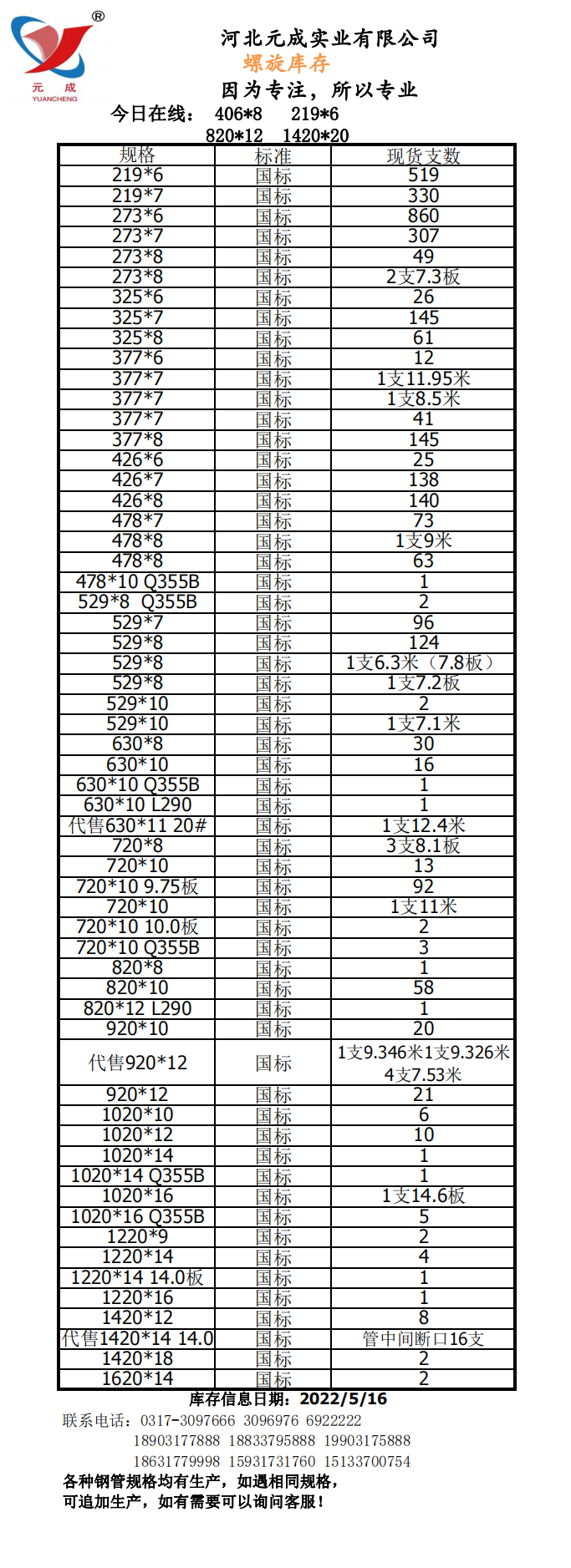 ®
元 成
YUANCHENG

河北元成实业有限公司
螺旋库存
因为专注，所以专业
今日在线： 406*8 219*6
820*12 1420*20

| 规格 | 标准 | 现货支数 |
|---|---|---|
| 219*6 | 国标 | 519 |
| 219*7 | 国标 | 330 |
| 273*6 | 国标 | 860 |
| 273*7 | 国标 | 307 |
| 273*8 | 国标 | 49 |
| 273*8 | 国标 | 2支7.3板 |
| 325*6 | 国标 | 26 |
| 325*7 | 国标 | 145 |
| 325*8 | 国标 | 61 |
| 377*6 | 国标 | 12 |
| 377*7 | 国标 | 1支11.95米 |
| 377*7 | 国标 | 1支8.5米 |
| 377*7 | 国标 | 41 |
| 377*8 | 国标 | 145 |
| 426*6 | 国标 | 25 |
| 426*7 | 国标 | 138 |
| 426*8 | 国标 | 140 |
| 478*7 | 国标 | 73 |
| 478*8 | 国标 | 1支9米 |
| 478*8 | 国标 | 63 |
| 478*10 Q355B | 国标 | 1 |
| 529*8 Q355B | 国标 | 2 |
| 529*7 | 国标 | 96 |
| 529*8 | 国标 | 124 |
| 529*8 | 国标 | 1支6.3米（7.8板） |
| 529*8 | 国标 | 1支7.2板 |
| 529*10 | 国标 | 2 |
| 529*10 | 国标 | 1支7.1米 |
| 630*8 | 国标 | 30 |
| 630*10 | 国标 | 16 |
| 630*10 Q355B | 国标 | 1 |
| 630*10 L290 | 国标 | 1 |
| 代售630*11 20# | 国标 | 1支12.4米 |
| 720*8 | 国标 | 3支8.1板 |
| 720*10 | 国标 | 13 |
| 720*10 9.75板 | 国标 | 92 |
| 720*10 | 国标 | 1支11米 |
| 720*10 10.0板 | 国标 | 2 |
| 720*10 Q355B | 国标 | 3 |
| 820*8 | 国标 | 1 |
| 820*10 | 国标 | 58 |
| 820*12 L290 | 国标 | 1 |
| 920*10 | 国标 | 20 |
| 代售920*12 | 国标 | 1支9.346米1支9.326米 4支7.53米 |
| 920*12 | 国标 | 21 |
| 1020*10 | 国标 | 6 |
| 1020*12 | 国标 | 10 |
| 1020*14 | 国标 | 1 |
| 1020*14 Q355B | 国标 | 1 |
| 1020*16 | 国标 | 1支14.6板 |
| 1020*16 Q355B | 国标 | 5 |
| 1220*9 | 国标 | 2 |
| 1220*14 | 国标 | 4 |
| 1220*14 14.0板 | 国标 | 1 |
| 1220*16 | 国标 | 1 |
| 1420*12 | 国标 | 8 |
| 代售1420*14 14.0 | 国标 | 管中间断口16支 |
| 1420*18 | 国标 | 2 |
| 1620*14 | 国标 | 2 |

库存信息日期：2022/5/16
联系电话：0317-3097666 3096976 6922222
18903177888 18833795888 19903175888
18631779998 15931731760 15133700754
各种钢管规格均有生产，如遇相同规格，
可追加生产，如有需要可以询问客服！